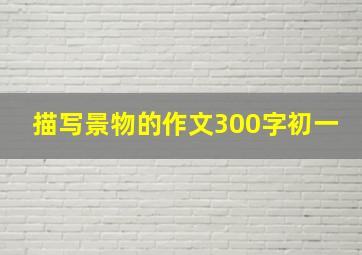 描写景物的作文300字初一